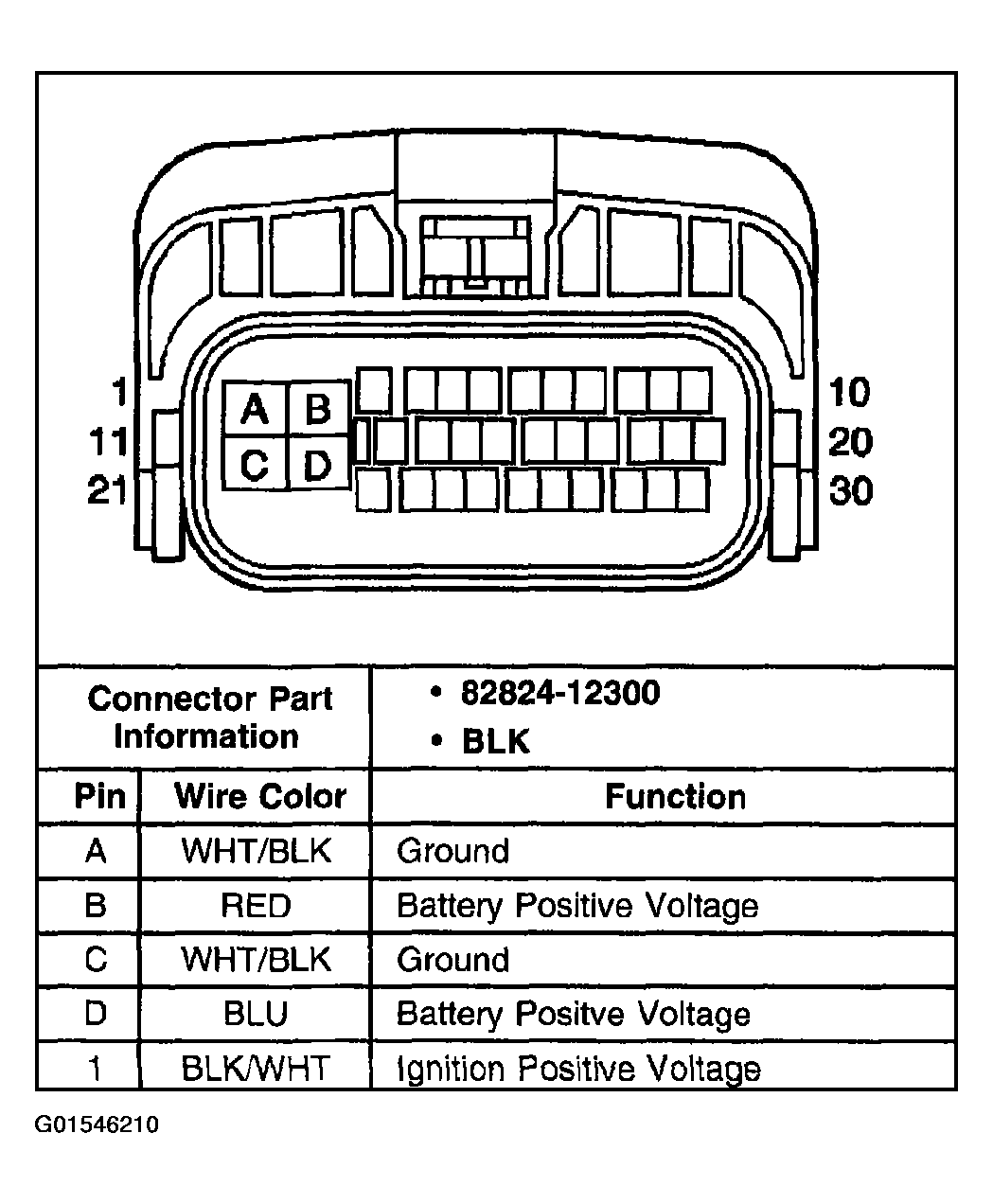 1
11
21
A B
C D
10
20
30

| Connector Part Information | | • 82824-12300 • BLK |
|---|---|---|
| Pin | Wire Color | Function |
| A | WHT/BLK | Ground |
| B | RED | Battery Positive Voltage |
| C | WHT/BLK | Ground |
| D | BLU | Battery Positve Voltage |
| 1 | BLK/WHT | Ignition Positive Voltage |

G01546210